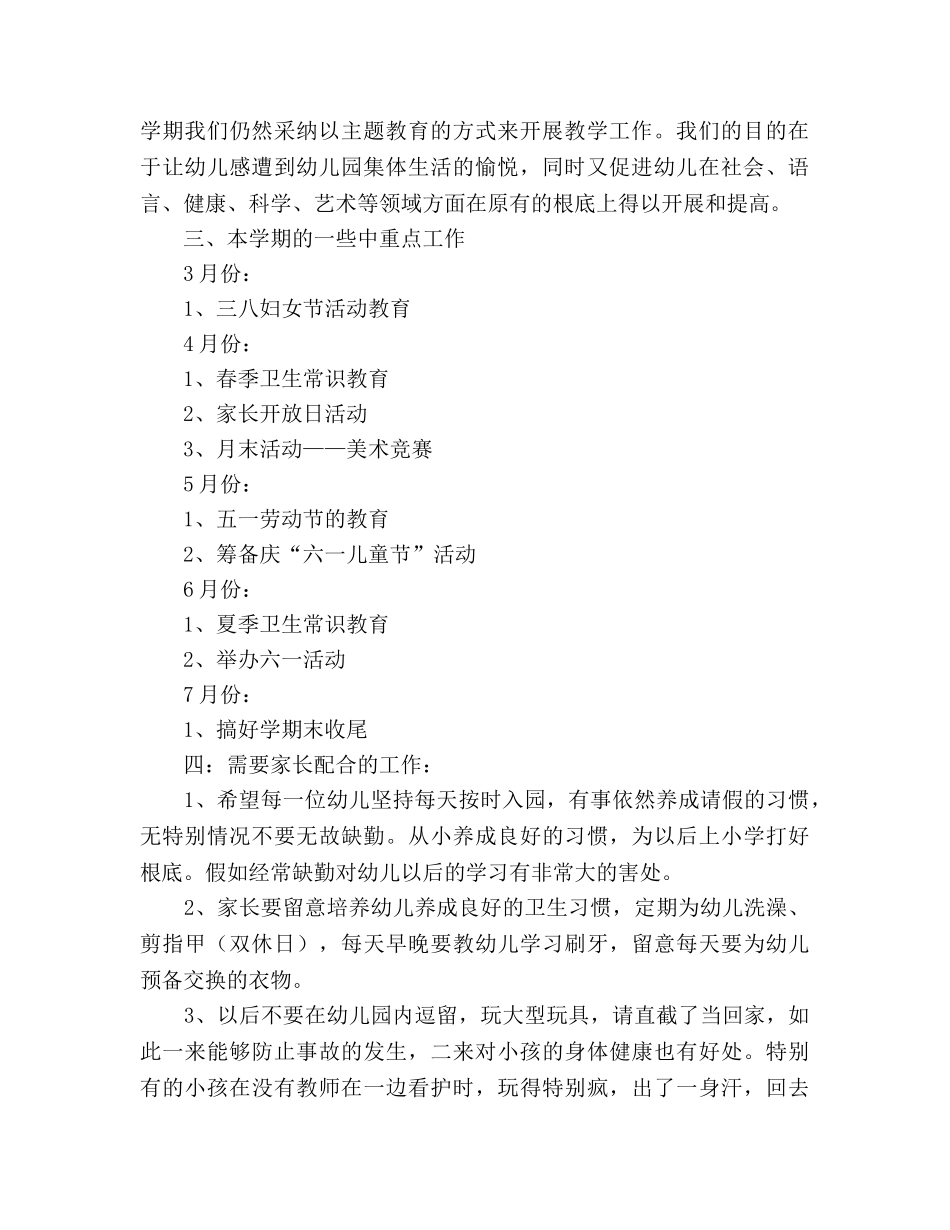 学期我们仍然采纳以主题教育的方式来开展教学工作。我们的目的在于让幼儿感遭到幼儿园集体生活的愉悦，同时又促进幼儿在社会、语言、健康、科学、艺术等领域方面在原有的根底上得以开展和提高。

三、本学期的一些中重点工作

3月份：

1、三八妇女节活动教育

4月份：

1、春季卫生常识教育

2、家长开放日活动

3、月末活动——美术竞赛

5月份：

1、五一劳动节的教育

2、筹备庆“六一儿童节”活动

6月份：

1、夏季卫生常识教育

2、举办六一活动

7月份：

1、搞好学期末收尾

四：需要家长配合的工作：

1、希望每一位幼儿坚持每天按时入园，有事依然养成请假的习惯，无特别情况不要无故缺勤。从小养成良好的习惯，为以后上小学打好根底。假如经常缺勤对幼儿以后的学习有非常大的害处。

2、家长要留意培养幼儿养成良好的卫生习惯，定期为幼儿洗澡、剪指甲（双休日），每天早晚要教幼儿学习刷牙，留意每天要为幼儿预备交换的衣物。

3、以后不要在幼儿园内逗留，玩大型玩具，请直截了当回家，如此一来能够防止事故的发生，二来对小孩的身体健康也有好处。特别有的小孩在没有教师在一边看护时，玩得特别疯，出了一身汗，回去